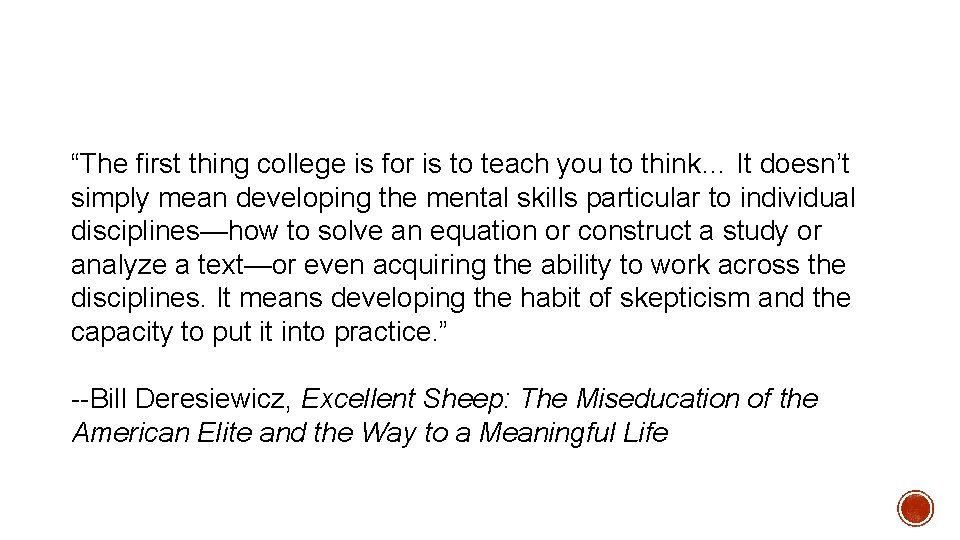 “The first thing college is for is to teach you to think… It doesn’t simply mean developing the mental skills particular to individual disciplines—how to solve an equation or construct a study or analyze a text—or even acquiring the ability to work across the disciplines. It means developing the habit of skepticism and the capacity to put it into practice.”

--Bill Deresiewicz, Excellent Sheep: The Miseducation of the American Elite and the Way to a Meaningful Life